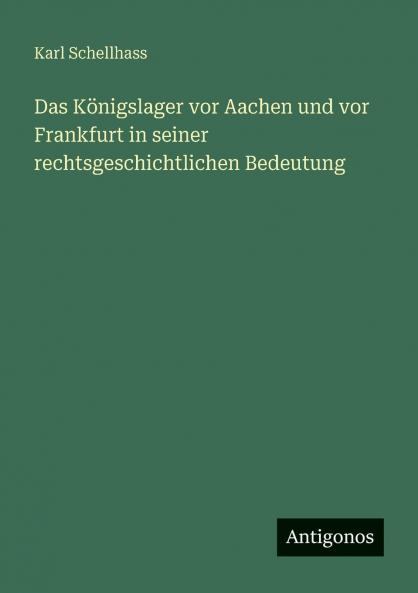 Karl Schellhass

Das Königslager vor Aachen und vor Frankfurt in seiner rechtsgeschichtlichen Bedeutung

Antigonos